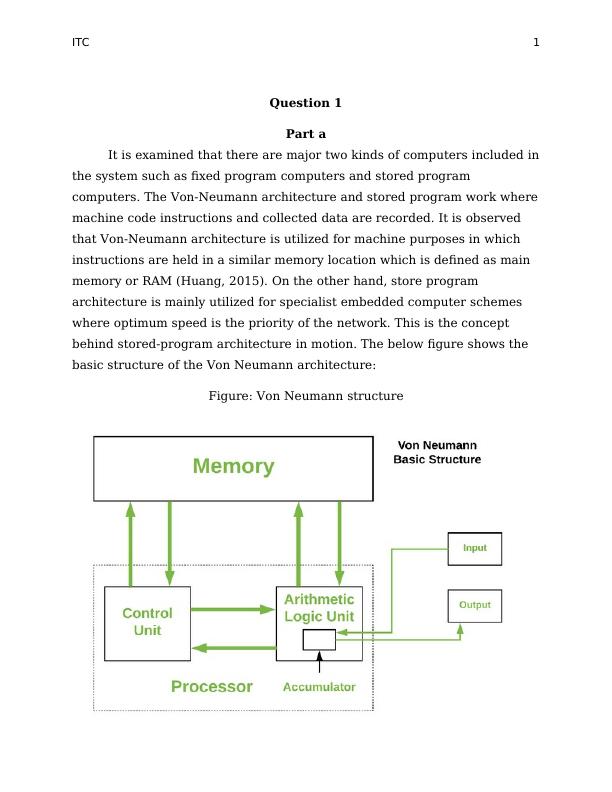 ITC 1

Question 1

Part a

It is examined that there are major two kinds of computers included in the system such as fixed program computers and stored program computers. The Von-Neumann architecture and stored program work where machine code instructions and collected data are recorded. It is observed that Von-Neumann architecture is utilized for machine purposes in which instructions are held in a similar memory location which is defined as main memory or RAM (Huang, 2015). On the other hand, store program architecture is mainly utilized for specialist embedded computer schemes where optimum speed is the priority of the network. This is the concept behind stored-program architecture in motion. The below figure shows the basic structure of the Von Neumann architecture:

Figure: Von Neumann structure

Memory

Von Neumann Basic Structure

Input

Output

Control Unit

Arithmetic Logic Unit

Processor

Accumulator